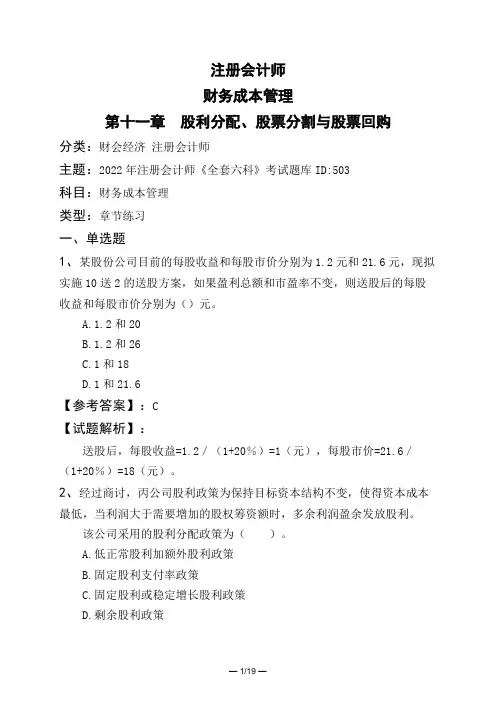 注册会计师
财务成本管理
第十一章　股利分配、股票分割与股票回购

分类：财会经济 注册会计师
主题：2022年注册会计师《全套六科》考试题库 ID:503
科目：财务成本管理
类型：章节练习

一、单选题

1、某股份公司目前的每股收益和每股市价分别为1.2元和21.6元，现拟实施10送2的送股方案，如果盈利总额和市盈率不变，则送股后的每股收益和每股市价分别为（）元。

A.1.2和20
B.1.2和26
C.1和18
D.1和21.6

【参考答案】：C
【试题解析】：
送股后，每股收益=1.2/（1+20%）=1（元），每股市价=21.6/（1+20%）=18（元）。

2、经过商讨，丙公司股利政策为保持目标资本结构不变，使得资本成本最低，当利润大于需要增加的股权筹资额时，多余利润盈余发放股利。
该公司采用的股利分配政策为（　　）。

A.低正常股利加额外股利政策
B.固定股利支付率政策
C.固定股利或稳定增长股利政策
D.剩余股利政策

— 1/19 —